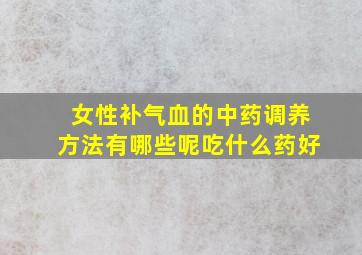 女性补气血的中药调养方法有哪些呢吃什么药好